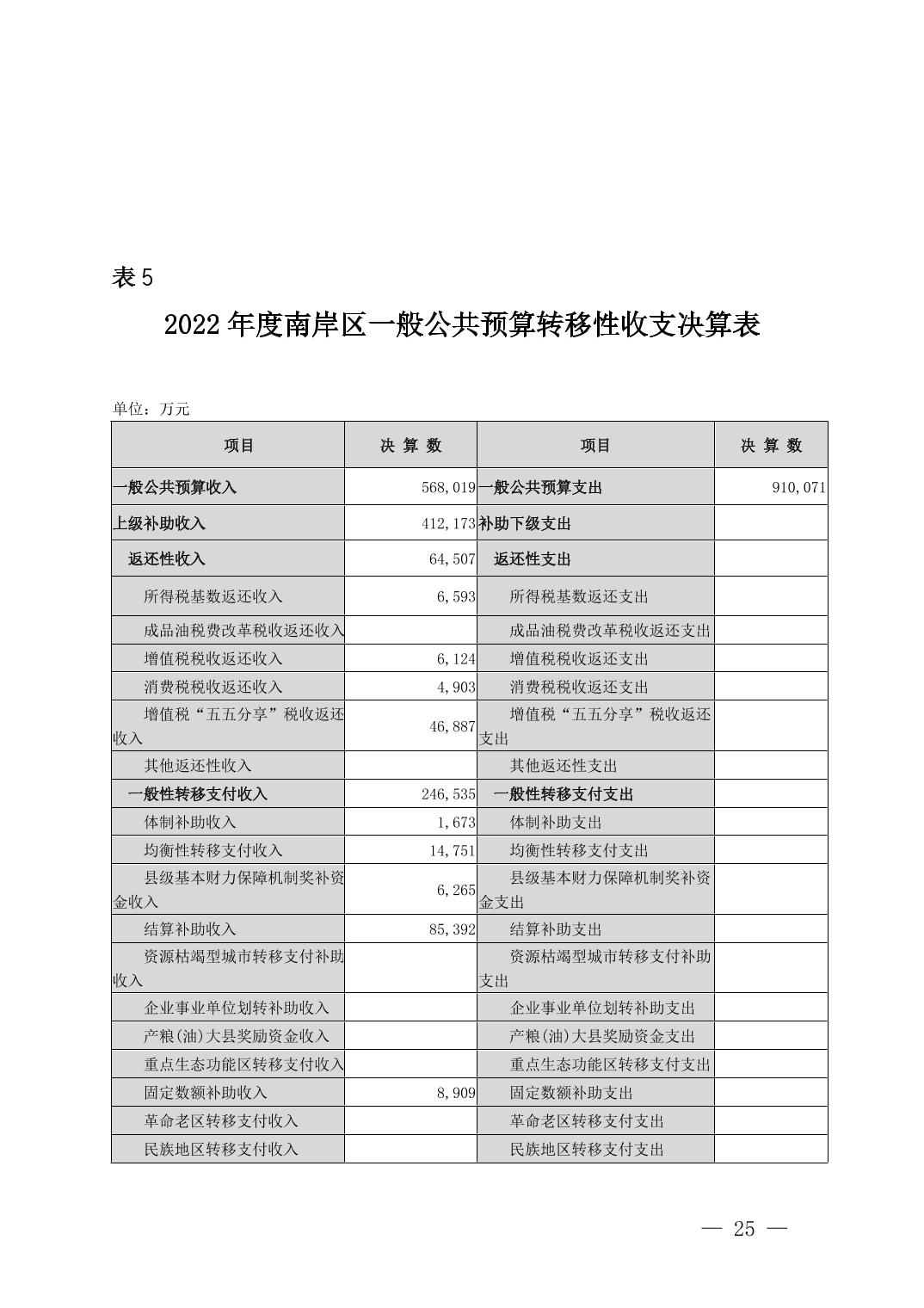 表 5

2022 年度南岸区一般公共预算转移性收支决算表

单位：万元

| 项目 | 决 算 数 | 项目 | 决 算 数 |
|---|---|---|---|
| 一般公共预算收入 | 568,019 | 一般公共预算支出 | 910,071 |
| 上级补助收入 | 412,173 | 补助下级支出 | |
| 返还性收入 | 64,507 | 返还性支出 | |
| 所得税基数返还收入 | 6,593 | 所得税基数返还支出 | |
| 成品油税费改革税收返还收入 | | 成品油税费改革税收返还支出 | |
| 增值税税收返还收入 | 6,124 | 增值税税收返还支出 | |
| 消费税税收返还收入 | 4,903 | 消费税税收返还支出 | |
| 增值税“五五分享”税收返还收入 | 46,887 | 增值税“五五分享”税收返还支出 | |
| 其他返还性收入 | | 其他返还性支出 | |
| 一般性转移支付收入 | 246,535 | 一般性转移支付支出 | |
| 体制补助收入 | 1,673 | 体制补助支出 | |
| 均衡性转移支付收入 | 14,751 | 均衡性转移支付支出 | |
| 县级基本财力保障机制奖补资金收入 | 6,265 | 县级基本财力保障机制奖补资金支出 | |
| 结算补助收入 | 85,392 | 结算补助支出 | |
| 资源枯竭型城市转移支付补助收入 | | 资源枯竭型城市转移支付补助支出 | |
| 企业事业单位划转补助收入 | | 企业事业单位划转补助支出 | |
| 产粮(油)大县奖励资金收入 | | 产粮(油)大县奖励资金支出 | |
| 重点生态功能区转移支付收入 | | 重点生态功能区转移支付支出 | |
| 固定数额补助收入 | 8,909 | 固定数额补助支出 | |
| 革命老区转移支付收入 | | 革命老区转移支付支出 | |
| 民族地区转移支付收入 | | 民族地区转移支付支出 | |

— 25 —